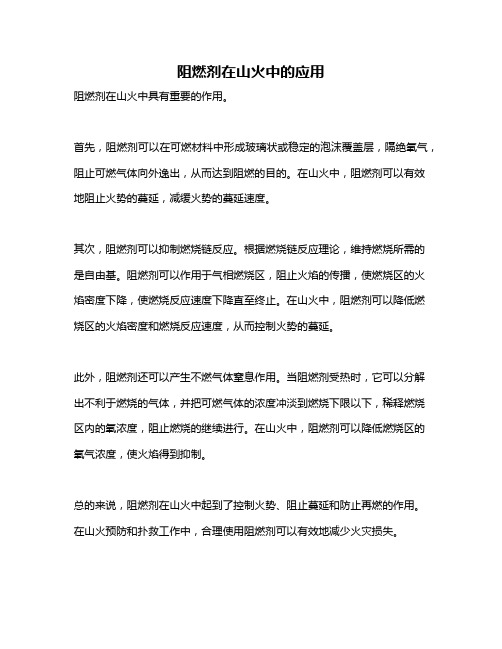 阻燃剂在山火中的应用

阻燃剂在山火中具有重要的作用。

首先，阻燃剂可以在可燃材料中形成玻璃状或稳定的泡沫覆盖层，隔绝氧气，阻止可燃气体向外逸出，从而达到阻燃的目的。在山火中，阻燃剂可以有效地阻止火势的蔓延，减缓火势的蔓延速度。

其次，阻燃剂可以抑制燃烧链反应。根据燃烧链反应理论，维持燃烧所需的是自由基。阻燃剂可以作用于气相燃烧区，阻止火焰的传播，使燃烧区的火焰密度下降，使燃烧反应速度下降直至终止。在山火中，阻燃剂可以降低燃烧区的火焰密度和燃烧反应速度，从而控制火势的蔓延。

此外，阻燃剂还可以产生不燃气体窒息作用。当阻燃剂受热时，它可以分解出不利于燃烧的气体，并把可燃气体的浓度冲淡到燃烧下限以下，稀释燃烧区内的氧浓度，阻止燃烧的继续进行。在山火中，阻燃剂可以降低燃烧区的氧气浓度，使火焰得到抑制。

总的来说，阻燃剂在山火中起到了控制火势、阻止蔓延和防止再燃的作用。在山火预防和扑救工作中，合理使用阻燃剂可以有效地减少火灾损失。